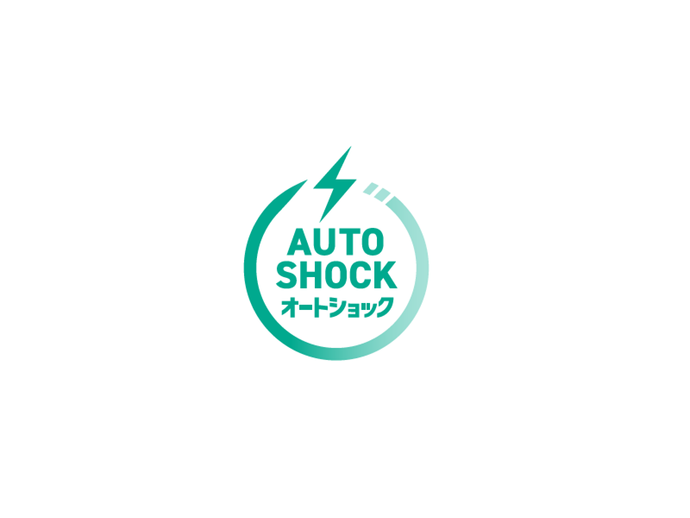 AUTO
SHOCK
オートショック